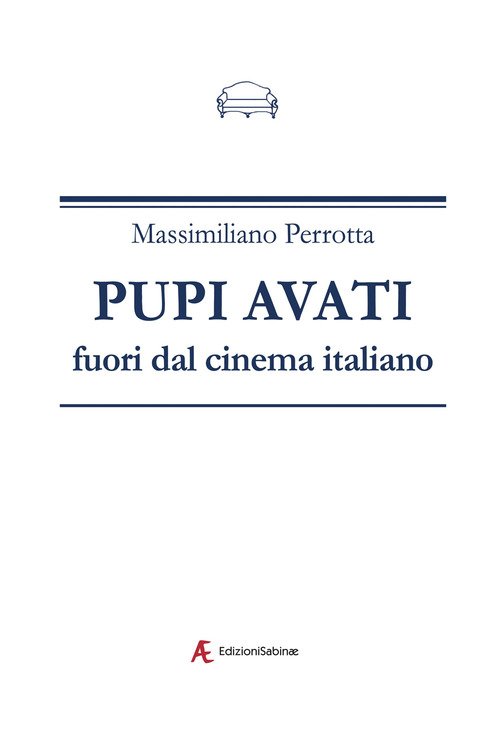 Massimiliano Perrotta

PUPI AVATI

fuori dal cinema italiano

Æ EdizioniSabinæ